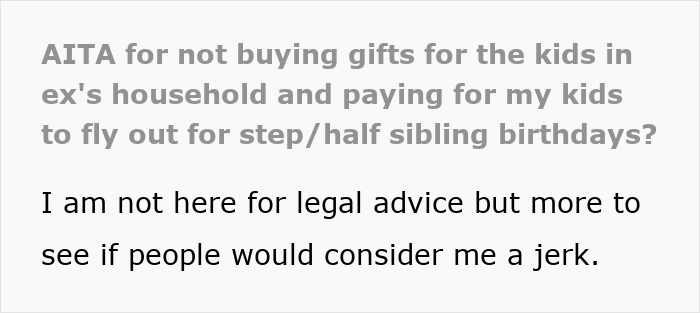 AITA for not buying gifts for the kids in ex's household and paying for my kids to fly out for step/half sibling birthdays?

I am not here for legal advice but more to see if people would consider me a jerk.